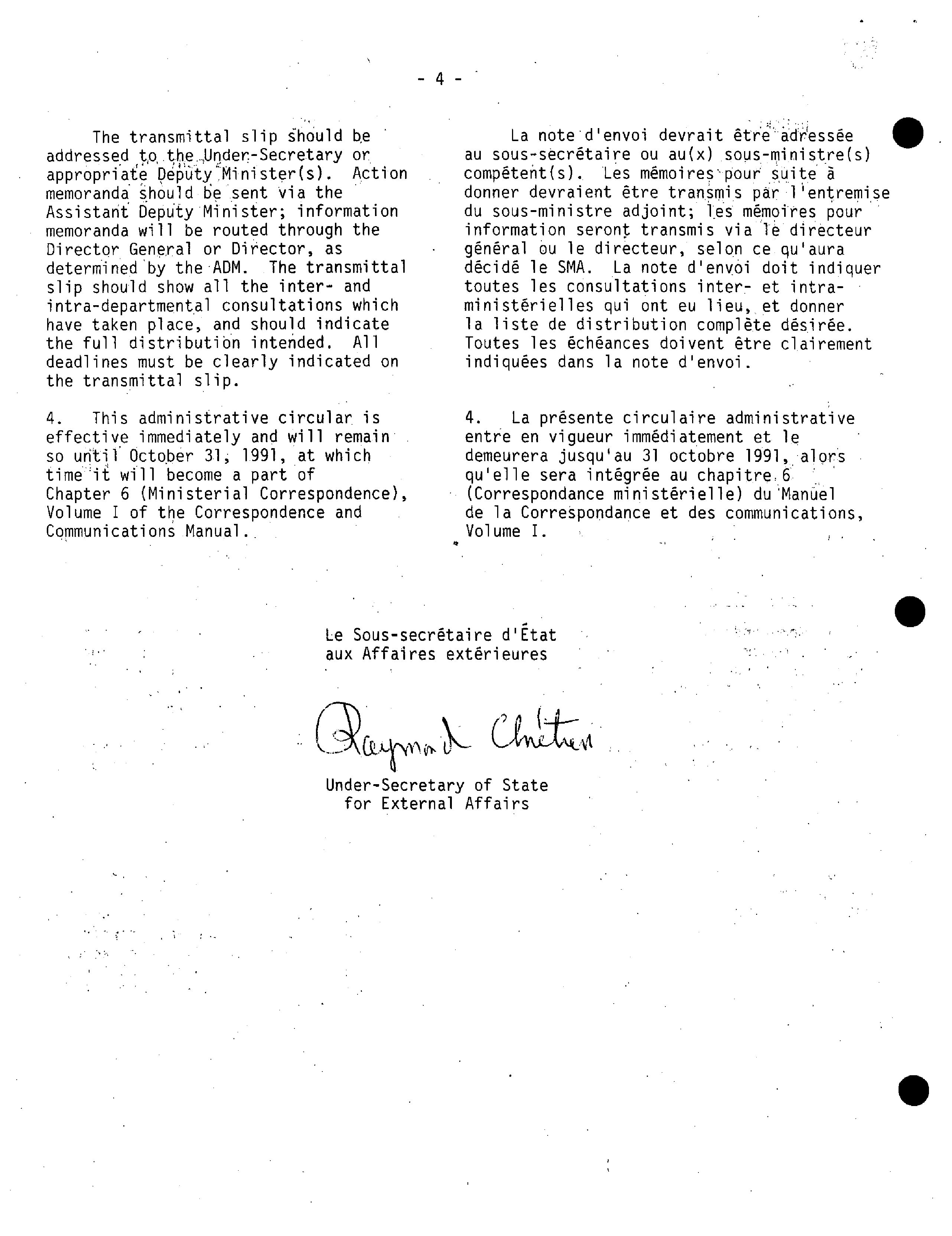 - 4 -

The transmittal slip should be addressed to the Under-Secretary or appropriate Deputy Minister(s). Action memoranda should be sent via the Assistant Deputy Minister; information memoranda will be routed through the Director General or Director, as determined by the ADM. The transmittal slip should show all the inter- and intra-departmental consultations which have taken place, and should indicate the full distribution intended. All deadlines must be clearly indicated on the transmittal slip.

4. This administrative circular is effective immediately and will remain so until October 31, 1991, at which time it will become a part of Chapter 6 (Ministerial Correspondence), Volume I of the Correspondence and Communications Manual.

La note d'envoi devrait être adressée au sous-secrétaire ou au(x) sous-ministre(s) compétent(s). Les mémoires pour suite à donner devraient être transmis par l'entremise du sous-ministre adjoint; les mémoires pour information seront transmis via le directeur général ou le directeur, selon ce qu'aura décidé le SMA. La note d'envoi doit indiquer toutes les consultations inter- et intra-ministérielles qui ont eu lieu, et donner la liste de distribution complète désirée. Toutes les échéances doivent être clairement indiquées dans la note d'envoi.

4. La présente circulaire administrative entre en vigueur immédiatement et le demeurera jusqu'au 31 octobre 1991, alors qu'elle sera intégrée au chapitre 6 (Correspondance ministérielle) du Manuel de la Correspondance et des communications, Volume I.

Le Sous-secrétaire d'État
aux Affaires extérieures

Raymond Chrétien

Under-Secretary of State
for External Affairs